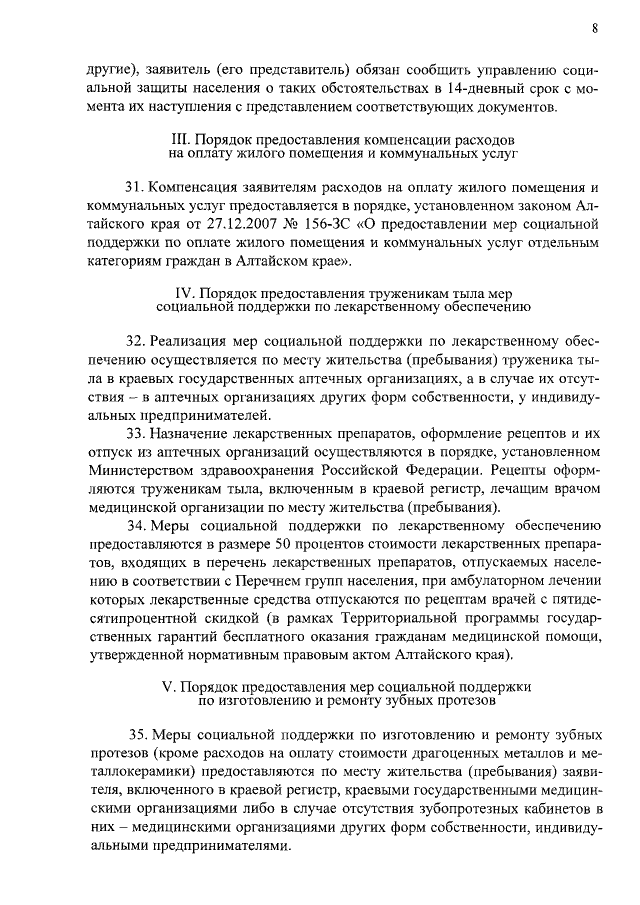 8

другие), заявитель (его представитель) обязан сообщить управлению социальной защиты населения о таких обстоятельствах в 14-дневный срок с момента их наступления с представлением соответствующих документов.

III. Порядок предоставления компенсации расходов на оплату жилого помещения и коммунальных услуг

31. Компенсация заявителям расходов на оплату жилого помещения и коммунальных услуг предоставляется в порядке, установленном законом Алтайского края от 27.12.2007 № 156-ЗС «О предоставлении мер социальной поддержки по оплате жилого помещения и коммунальных услуг отдельным категориям граждан в Алтайском крае».

IV. Порядок предоставления труженикам тыла мер социальной поддержки по лекарственному обеспечению

32. Реализация мер социальной поддержки по лекарственному обеспечению осуществляется по месту жительства (пребывания) труженика тыла в краевых государственных аптечных организациях, а в случае их отсутствия – в аптечных организациях других форм собственности, у индивидуальных предпринимателей.

33. Назначение лекарственных препаратов, оформление рецептов и их отпуск из аптечных организаций осуществляются в порядке, установленном Министерством здравоохранения Российской Федерации. Рецепты оформляются труженикам тыла, включенным в краевой регистр, лечащим врачом медицинской организации по месту жительства (пребывания).

34. Меры социальной поддержки по лекарственному обеспечению предоставляются в размере 50 процентов стоимости лекарственных препаратов, входящих в перечень лекарственных препаратов, отпускаемых населению в соответствии с Перечнем групп населения, при амбулаторном лечении которых лекарственные средства отпускаются по рецептам врачей с пятидесятипроцентной скидкой (в рамках Территориальной программы государственных гарантий бесплатного оказания гражданам медицинской помощи, утвержденной нормативным правовым актом Алтайского края).

V. Порядок предоставления мер социальной поддержки по изготовлению и ремонту зубных протезов

35. Меры социальной поддержки по изготовлению и ремонту зубных протезов (кроме расходов на оплату стоимости драгоценных металлов и металлокерамики) предоставляются по месту жительства (пребывания) заявителя, включенного в краевой регистр, краевыми государственными медицинскими организациями либо в случае отсутствия зубопротезных кабинетов в них – медицинскими организациями других форм собственности, индивидуальными предпринимателями.